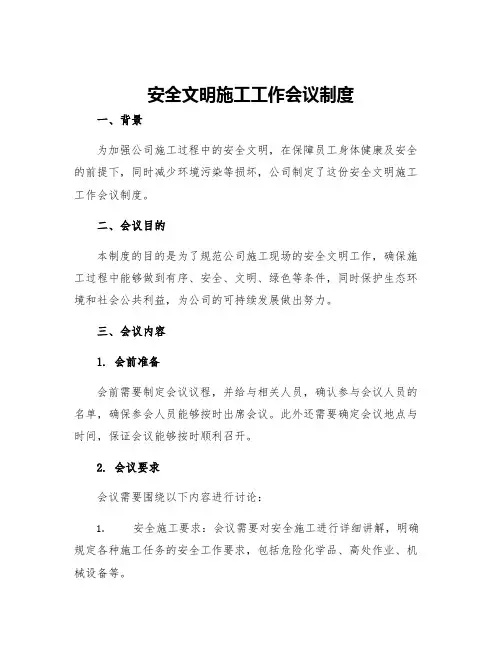 安全文明施工工作会议制度

一、背景

为加强公司施工过程中的安全文明，在保障员工身体健康及安全的前提下，同时减少环境污染等损坏，公司制定了这份安全文明施工工作会议制度。

二、会议目的

本制度的目的是为了规范公司施工现场的安全文明工作，确保施工过程中能够做到有序、安全、文明、绿色等条件，同时保护生态环境和社会公共利益，为公司的可持续发展做出努力。

三、会议内容

1. 会前准备

会前需要制定会议议程，并给与相关人员，确认参与会议人员的名单，确保参会人员能够按时出席会议。此外还需要确定会议地点与时间，保证会议能够按时顺利召开。

2. 会议要求

会议需要围绕以下内容进行讨论：

1. 安全施工要求：会议需要对安全施工进行详细讲解，明确规定各种施工任务的安全工作要求，包括危险化学品、高处作业、机械设备等。